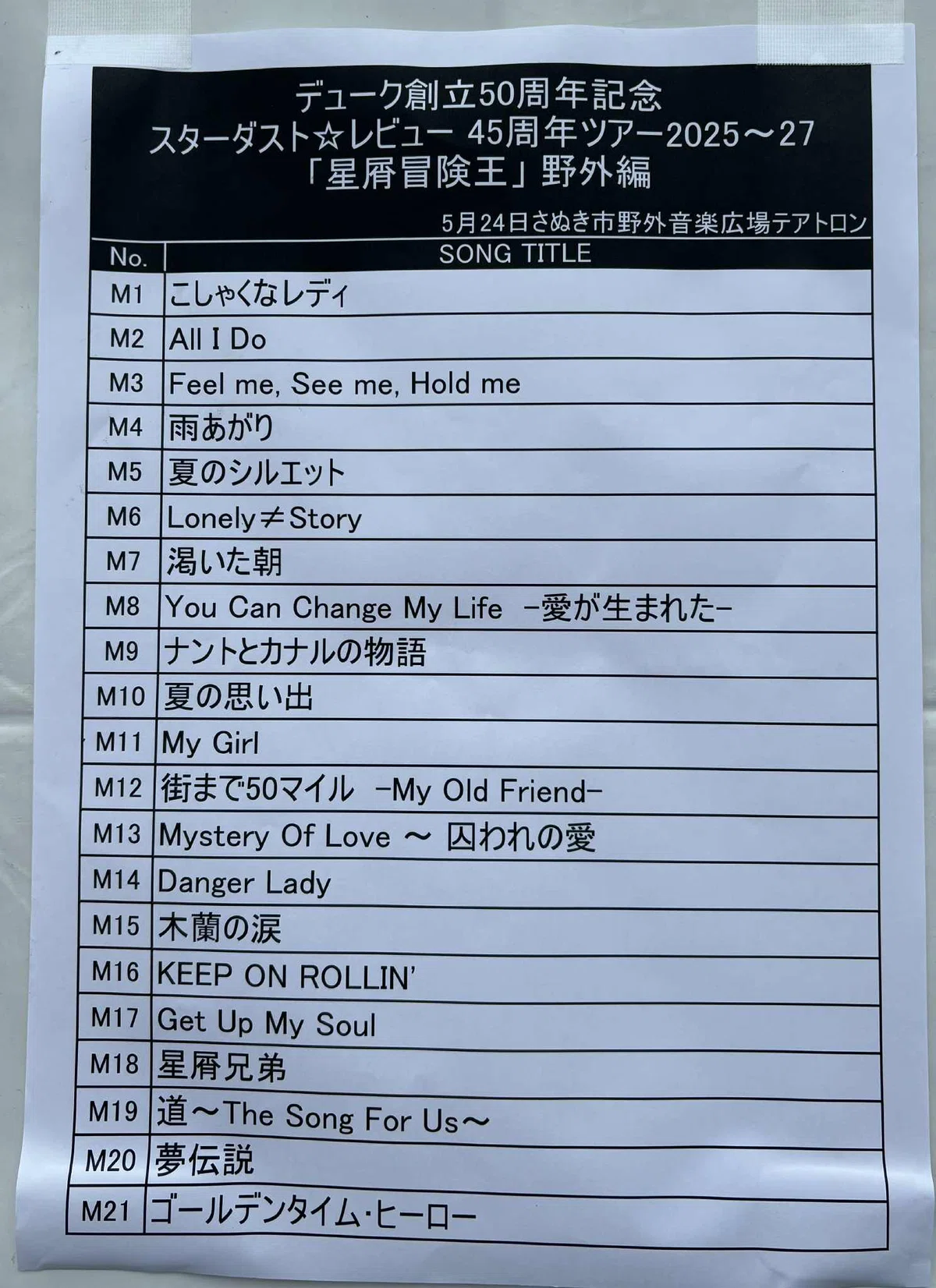 デューク創立50周年記念
スターダスト☆レビュー 45周年ツアー2025～27
「星屑冒険王」野外編

5月24日さぬき市野外音楽広場テアトロン

| No. | SONG TITLE |
|---|---|
| M1 | こしゃくなレディ |
| M2 | All I Do |
| M3 | Feel me, See me, Hold me |
| M4 | 雨あがり |
| M5 | 夏のシルエット |
| M6 | Lonely≠Story |
| M7 | 渇いた朝 |
| M8 | You Can Change My Life -愛が生まれた- |
| M9 | ナントとカナルの物語 |
| M10 | 夏の思い出 |
| M11 | My Girl |
| M12 | 街まで50マイル -My Old Friend- |
| M13 | Mystery Of Love ～ 囚われの愛 |
| M14 | Danger Lady |
| M15 | 木蘭の涙 |
| M16 | KEEP ON ROLLIN' |
| M17 | Get Up My Soul |
| M18 | 星屑兄弟 |
| M19 | 道～The Song For Us～ |
| M20 | 夢伝説 |
| M21 | ゴールデンタイム･ヒーロー |